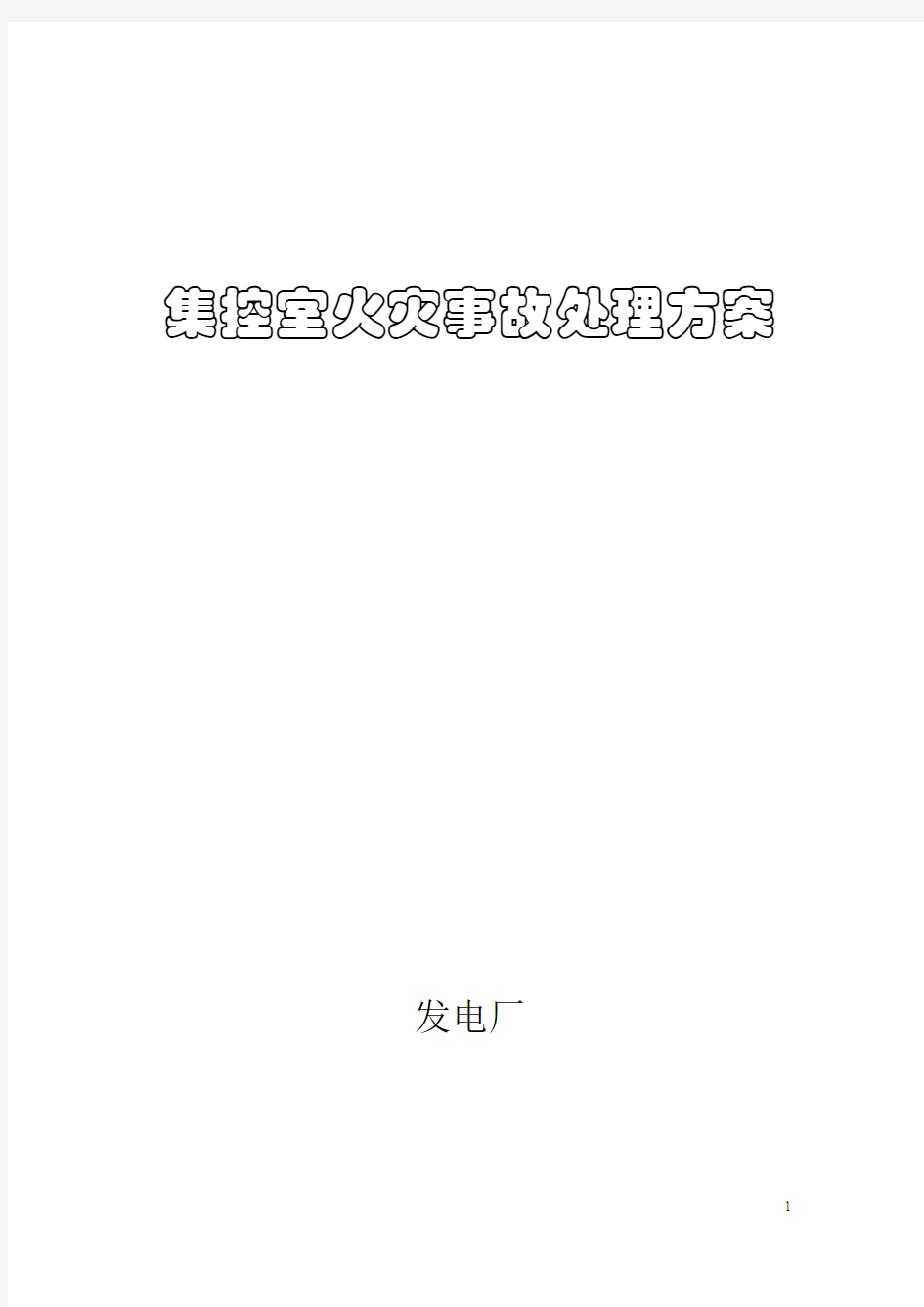 集控室火灾事故处理方案

发电厂

1